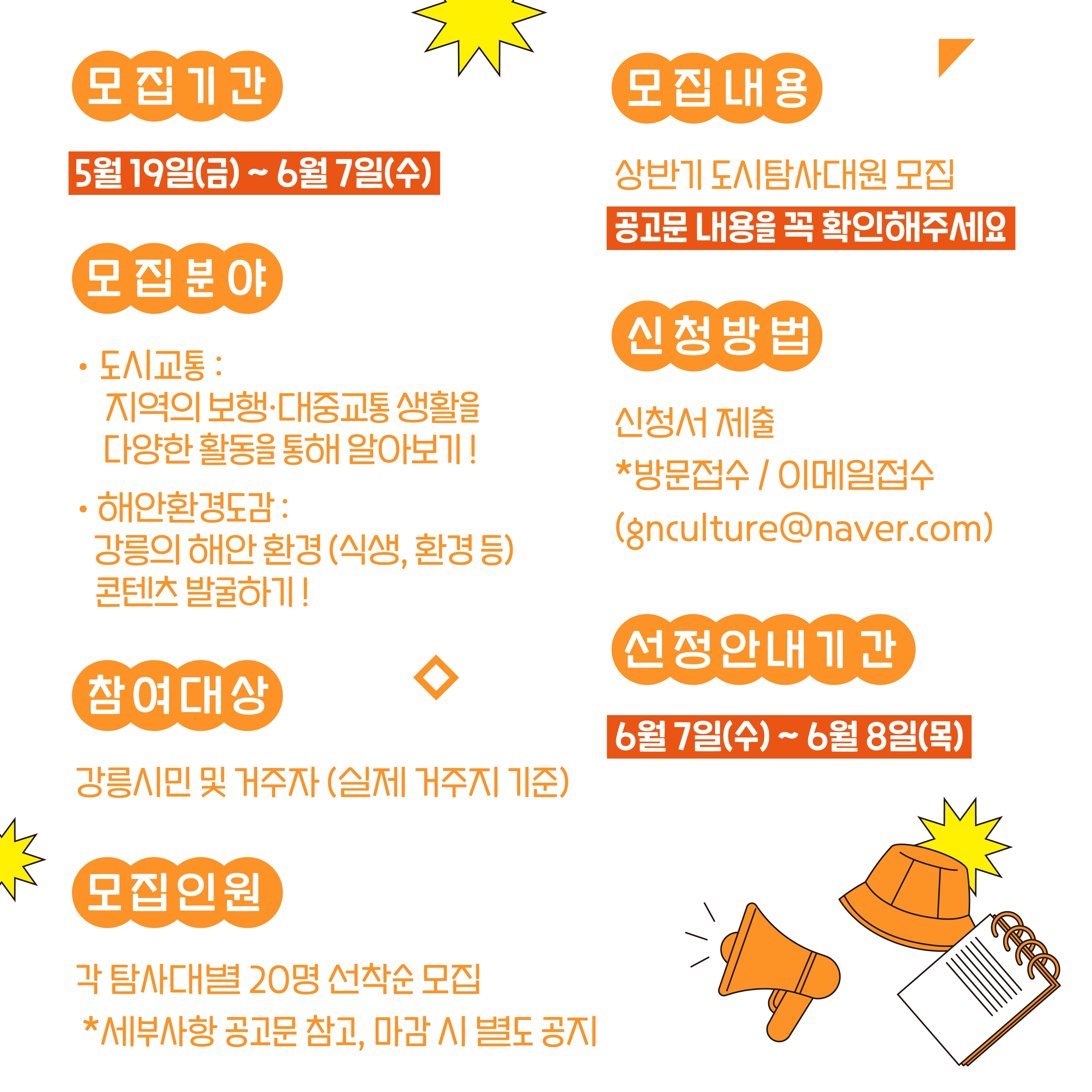 모집기간

5월 19일(금) ~ 6월 7일(수)

모집분야

• 도시교통 :
지역의 보행·대중교통 생활을
다양한 활동을 통해 알아보기 !

• 해안환경도감 :
강릉의 해안 환경 (식생, 환경 등)
콘텐츠 발굴하기 !

참여대상

강릉시민 및 거주자 (실제 거주지 기준)

모집인원

각 탐사대별 20명 선착순 모집
*세부사항 공고문 참고, 마감 시 별도 공지

모집내용

상반기 도시탐사대원 모집

공고문 내용을 꼭 확인해주세요

신청방법

신청서 제출
*방문접수 / 이메일접수
(gnculture@naver.com)

선정안내기간

6월 7일(수) ~ 6월 8일(목)